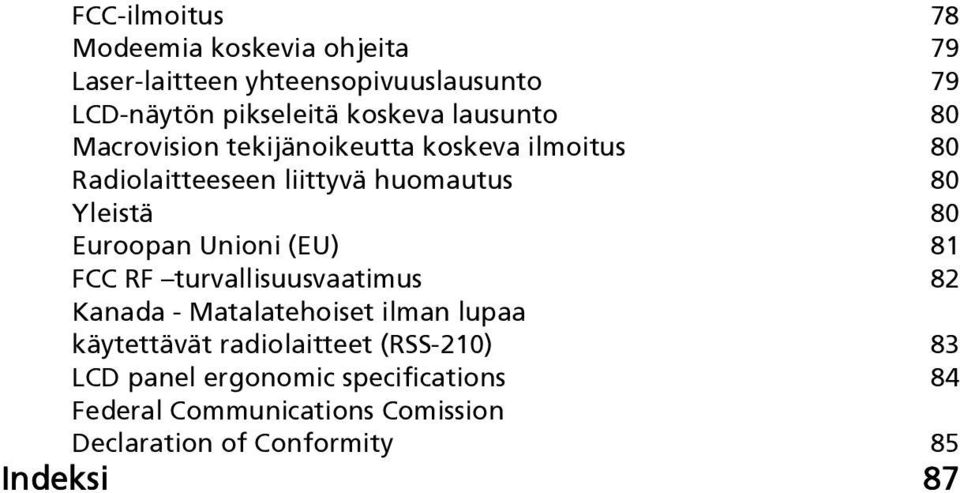 FCC-ilmoitus 78
Modeemia koskevia ohjeita 79
Laser-laitteen yhteensopivuuslausunto 79
LCD-näytön pikseleitä koskeva lausunto 80
Macrovision tekijänoikeutta koskeva ilmoitus 80
Radiolaitteeseen liittyvä huomautus 80
Yleistä 80
Euroopan Unioni (EU) 81
FCC RF –turvallisuusvaatimus 82
Kanada - Matalatehoiset ilman lupaa käytettävät radiolaitteet (RSS-210) 83
LCD panel ergonomic specifications 84
Federal Communications Comission Declaration of Conformity 85
Indeksi 87